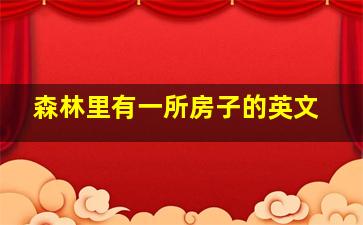 森林里有一所房子的英文